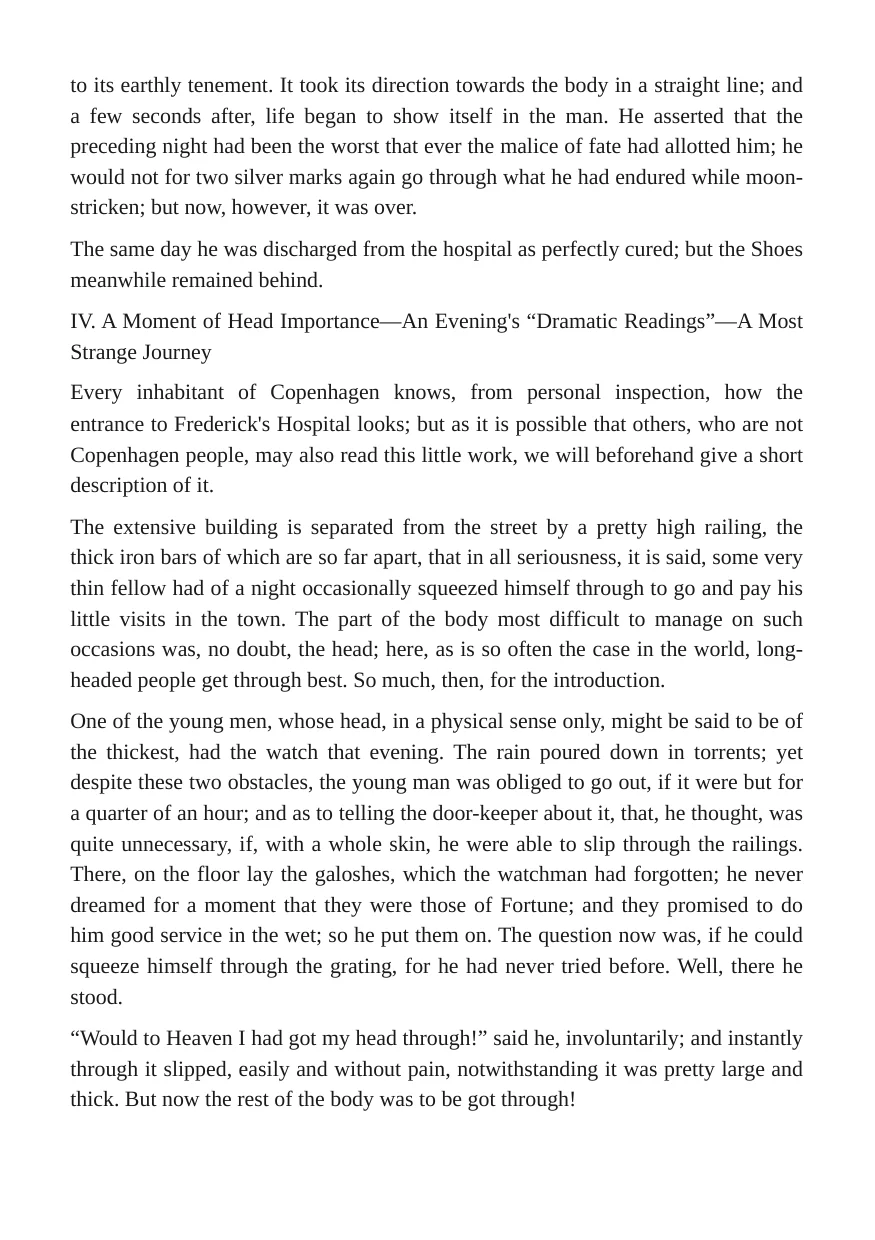 to its earthly tenement. It took its direction towards the body in a straight line; and a few seconds after, life began to show itself in the man. He asserted that the preceding night had been the worst that ever the malice of fate had allotted him; he would not for two silver marks again go through what he had endured while moon-stricken; but now, however, it was over.

The same day he was discharged from the hospital as perfectly cured; but the Shoes meanwhile remained behind.

IV. A Moment of Head Importance—An Evening's "Dramatic Readings"—A Most Strange Journey

Every inhabitant of Copenhagen knows, from personal inspection, how the entrance to Frederick's Hospital looks; but as it is possible that others, who are not Copenhagen people, may also read this little work, we will beforehand give a short description of it.

The extensive building is separated from the street by a pretty high railing, the thick iron bars of which are so far apart, that in all seriousness, it is said, some very thin fellow had of a night occasionally squeezed himself through to go and pay his little visits in the town. The part of the body most difficult to manage on such occasions was, no doubt, the head; here, as is so often the case in the world, long-headed people get through best. So much, then, for the introduction.

One of the young men, whose head, in a physical sense only, might be said to be of the thickest, had the watch that evening. The rain poured down in torrents; yet despite these two obstacles, the young man was obliged to go out, if it were but for a quarter of an hour; and as to telling the door-keeper about it, that, he thought, was quite unnecessary, if, with a whole skin, he were able to slip through the railings. There, on the floor lay the galoshes, which the watchman had forgotten; he never dreamed for a moment that they were those of Fortune; and they promised to do him good service in the wet; so he put them on. The question now was, if he could squeeze himself through the grating, for he had never tried before. Well, there he stood.

"Would to Heaven I had got my head through!" said he, involuntarily; and instantly through it slipped, easily and without pain, notwithstanding it was pretty large and thick. But now the rest of the body was to be got through!